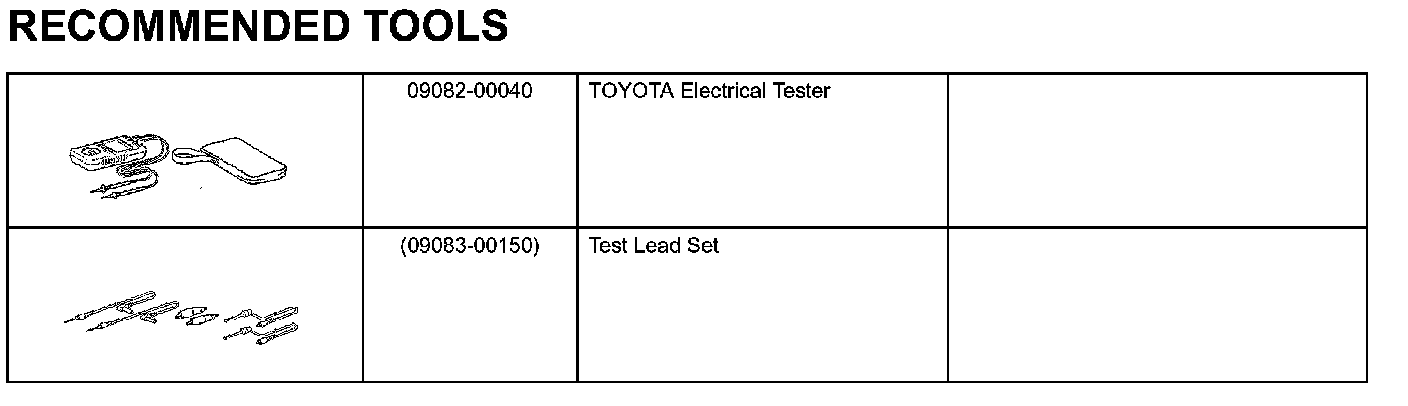 RECOMMENDED TOOLS

|  | 09082-00040 | TOYOTA Electrical Tester |  |
|---|---|---|---|
|  | (09083-00150) | Test Lead Set |  |